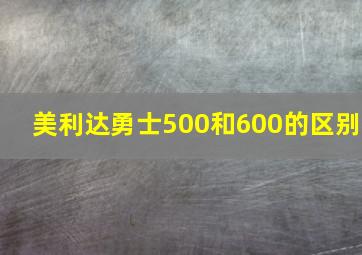 美利达勇士500和600的区别